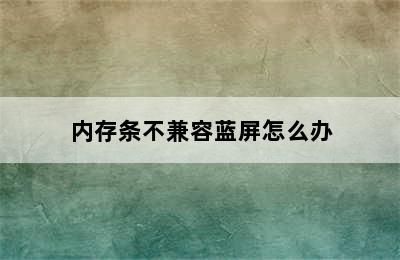 内存条不兼容蓝屏怎么办